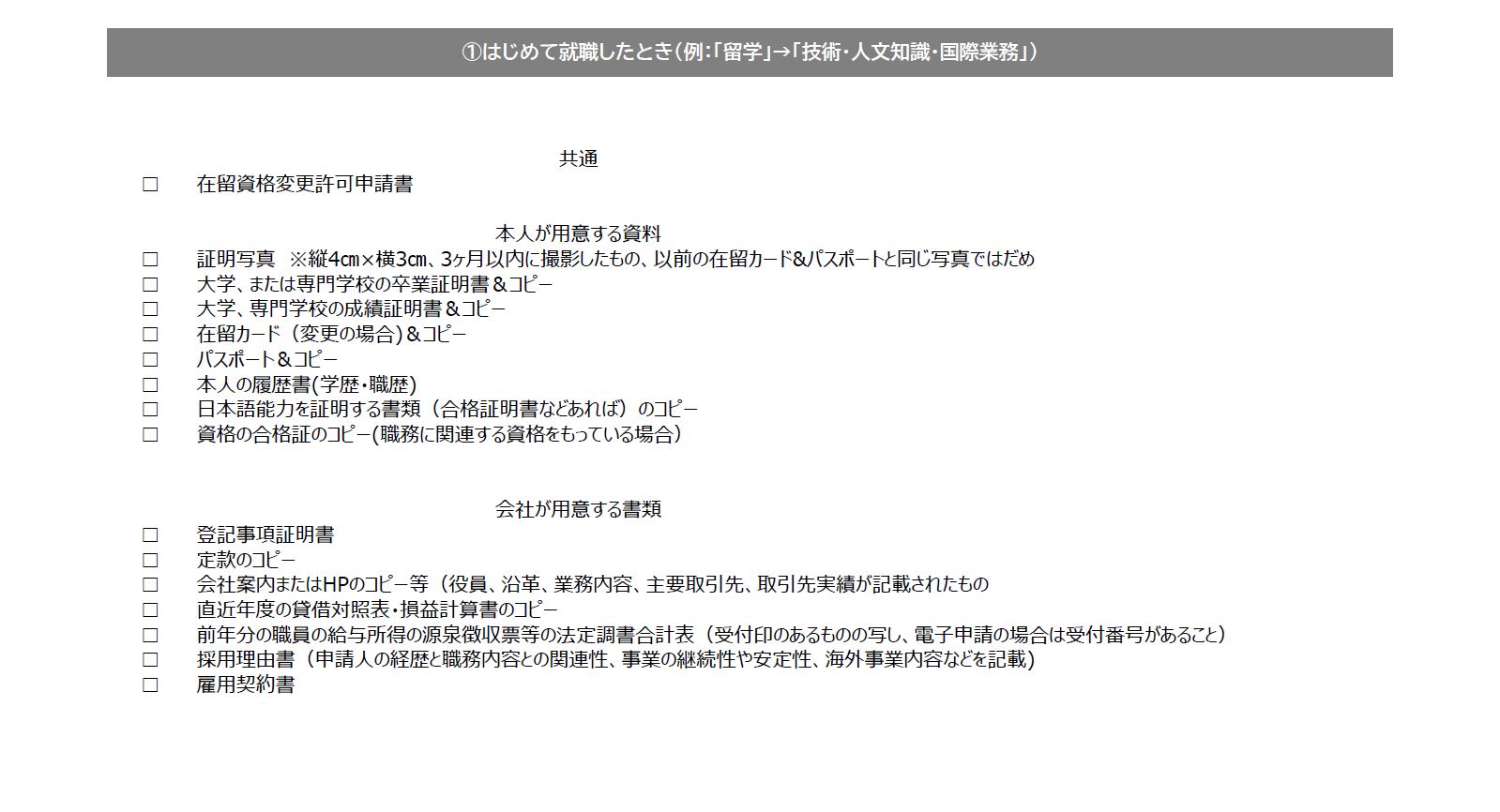 ①はじめて就職したとき(例:「留学」→「技術・人文知識・国際業務」)

共通
☐ 在留資格変更許可申請書

本人が用意する資料
☐ 証明写真 ※縦4cm×横3cm、3ヶ月以内に撮影したもの、以前の在留カード&パスポートと同じ写真ではだめ
☐ 大学、または専門学校の卒業証明書＆コピー
☐ 大学、専門学校の成績証明書＆コピー
☐ 在留カード（変更の場合)＆コピー
☐ パスポート＆コピー
☐ 本人の履歴書(学歴・職歴)
☐ 日本語能力を証明する書類（合格証明書などあれば）のコピー
☐ 資格の合格証のコピー(職務に関連する資格をもっている場合)

会社が用意する書類
☐ 登記事項証明書
☐ 定款のコピー
☐ 会社案内またはHPのコピー等（役員、沿革、業務内容、主要取引先、取引先実績が記載されたもの
☐ 直近年度の貸借対照表・損益計算書のコピー
☐ 前年分の職員の給与所得の源泉徴収票等の法定調書合計表（受付印のあるものの写し、電子申請の場合は受付番号があること)
☐ 採用理由書（申請人の経歴と職務内容との関連性、事業の継続性や安定性、海外事業内容などを記載)
☐ 雇用契約書